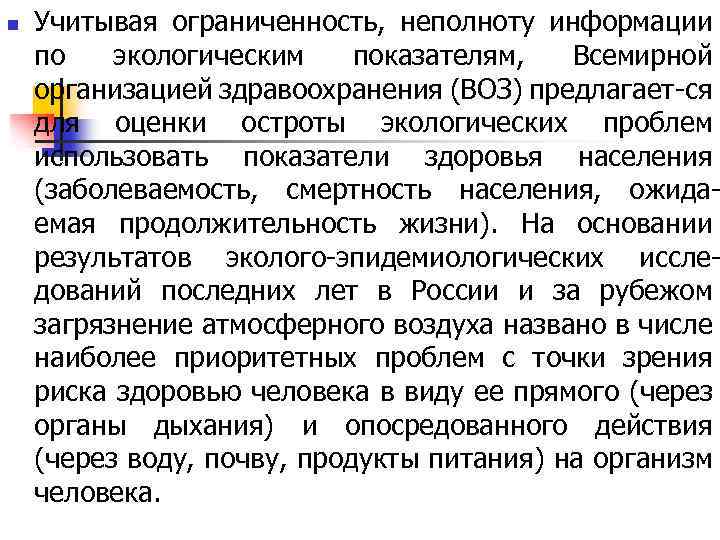 Учитывая ограниченность, неполноту информации по экологическим показателям, Всемирной организацией здравоохранения (ВОЗ) предлагает-ся для оценки остроты экологических проблем использовать показатели здоровья населения (заболеваемость, смертность населения, ожидаемая продолжительность жизни). На основании результатов эколого-эпидемиологических исследований последних лет в России и за рубежом загрязнение атмосферного воздуха названо в числе наиболее приоритетных проблем с точки зрения риска здоровью человека в виду ее прямого (через органы дыхания) и опосредованного действия (через воду, почву, продукты питания) на организм человека.